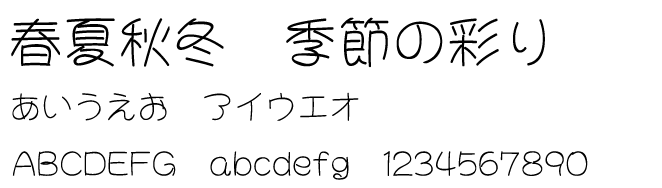 春夏秋冬　季節の彩り

あいうえお　アイウエオ

ABCDEFG　abcdefg　1234567890